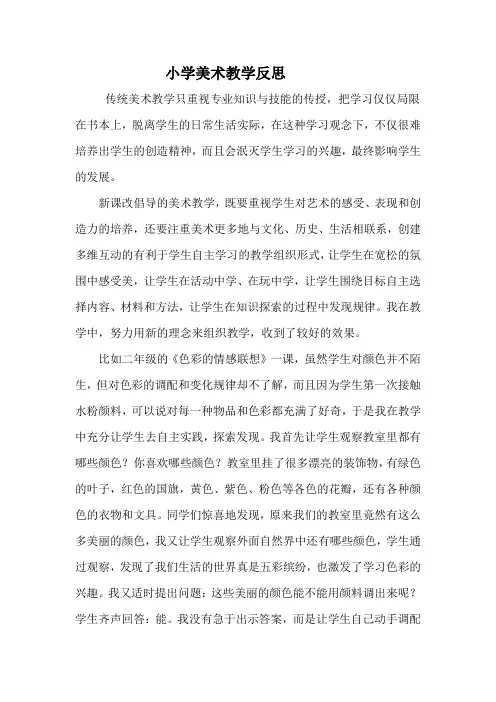 小学美术教学反思

传统美术教学只重视专业知识与技能的传授，把学习仅仅局限在书本上，脱离学生的日常生活实际，在这种学习观念下，不仅很难培养出学生的创造精神，而且会泯灭学生学习的兴趣，最终影响学生的发展。

新课改倡导的美术教学，既要重视学生对艺术的感受、表现和创造力的培养，还要注重美术更多地与文化、历史、生活相联系，创建多维互动的有利于学生自主学习的教学组织形式，让学生在宽松的氛围中感受美，让学生在活动中学、在玩中学，让学生围绕目标自主选择内容、材料和方法，让学生在知识探索的过程中发现规律。我在教学中，努力用新的理念来组织教学，收到了较好的效果。

比如二年级的《色彩的情感联想》一课，虽然学生对颜色并不陌生，但对色彩的调配和变化规律却不了解，而且因为学生第一次接触水粉颜料，可以说对每一种物品和色彩都充满了好奇，于是我在教学中充分让学生去自主实践，探索发现。我首先让学生观察教室里都有哪些颜色？你喜欢哪些颜色？教室里挂了很多漂亮的装饰物，有绿色的叶子，红色的国旗，黄色、紫色、粉色等各色的花瓣，还有各种颜色的衣物和文具。同学们惊喜地发现，原来我们的教室里竟然有这么多美丽的颜色，我又让学生观察外面自然界中还有哪些颜色，学生通过观察，发现了我们生活的世界真是五彩缤纷，也激发了学习色彩的兴趣。我又适时提出问题：这些美丽的颜色能不能用颜料调出来呢？学生齐声回答：能。我没有急于出示答案，而是让学生自己动手调配